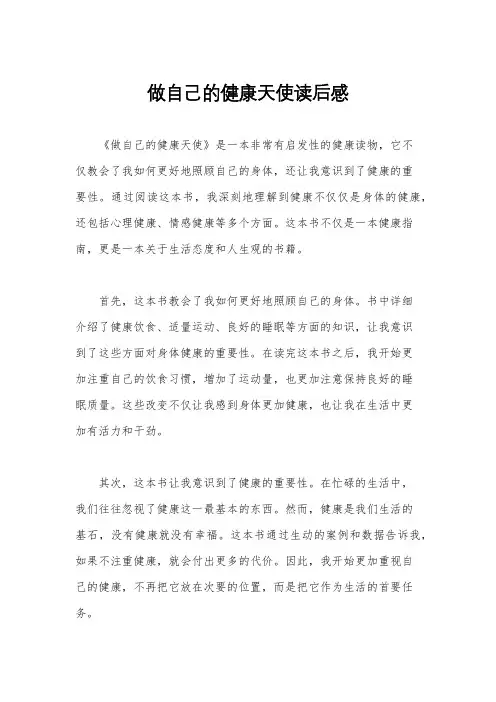 做自己的健康天使读后感

《做自己的健康天使》是一本非常有启发性的健康读物，它不仅教会了我如何更好地照顾自己的身体，还让我意识到了健康的重要性。通过阅读这本书，我深刻地理解到健康不仅仅是身体的健康，还包括心理健康、情感健康等多个方面。这本书不仅是一本健康指南，更是一本关于生活态度和人生观的书籍。

首先，这本书教会了我如何更好地照顾自己的身体。书中详细介绍了健康饮食、适量运动、良好的睡眠等方面的知识，让我意识到了这些方面对身体健康的重要性。在读完这本书之后，我开始更加注重自己的饮食习惯，增加了运动量，也更加注意保持良好的睡眠质量。这些改变不仅让我感到身体更加健康，也让我在生活中更加有活力和干劲。

其次，这本书让我意识到了健康的重要性。在忙碌的生活中，我们往往忽视了健康这一最基本的东西。然而，健康是我们生活的基石，没有健康就没有幸福。这本书通过生动的案例和数据告诉我，如果不注重健康，就会付出更多的代价。因此，我开始更加重视自己的健康，不再把它放在次要的位置，而是把它作为生活的首要任务。